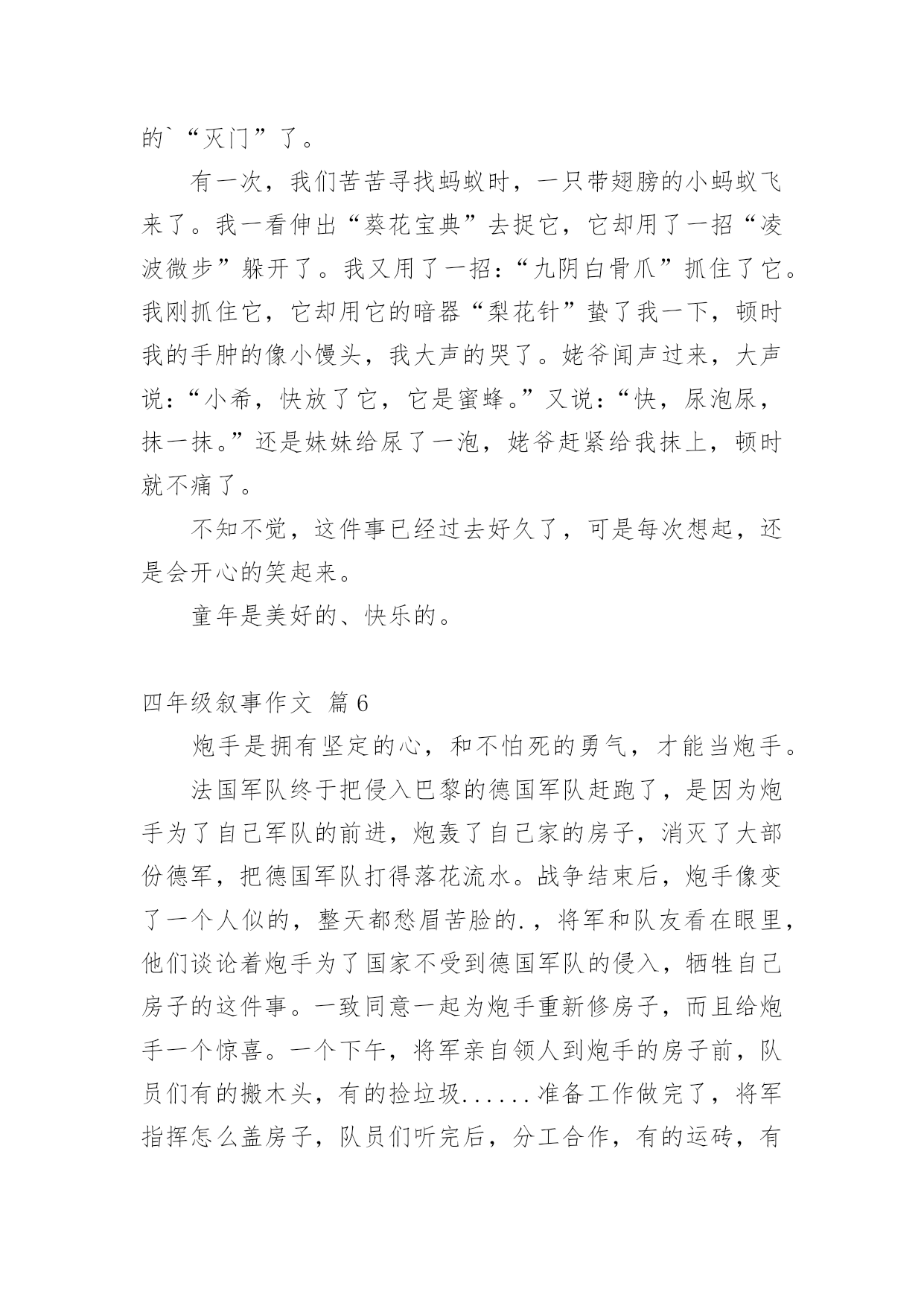 的`“灭门”了。

有一次，我们苦苦寻找蚂蚁时，一只带翅膀的小蚂蚁飞来了。我一看伸出“葵花宝典”去捉它，它却用了一招“凌波微步”躲开了。我又用了一招：“九阴白骨爪”抓住了它。我刚抓住它，它却用它的暗器“梨花针”蛰了我一下，顿时我的手肿的像小馒头，我大声的哭了。姥爷闻声过来，大声说：“小希，快放了它，它是蜜蜂。”又说：“快，尿泡尿，抹一抹。”还是妹妹给尿了一泡，姥爷赶紧给我抹上，顿时就不痛了。

不知不觉，这件事已经过去好久了，可是每次想起，还是会开心的笑起来。

童年是美好的、快乐的。

四年级叙事作文 篇6

炮手是拥有坚定的心，和不怕死的勇气，才能当炮手。

法国军队终于把侵入巴黎的德国军队赶跑了，是因为炮手为了自己军队的前进，炮轰了自己家的房子，消灭了大部份德军，把德国军队打得落花流水。战争结束后，炮手像变了一个人似的，整天都愁眉苦脸的.，将军和队友看在眼里，他们谈论着炮手为了国家不受到德国军队的侵入，牺牲自己房子的这件事。一致同意一起为炮手重新修房子，而且给炮手一个惊喜。一个下午，将军亲自领人到炮手的房子前，队员们有的搬木头，有的捡垃圾......准备工作做完了，将军指挥怎么盖房子，队员们听完后，分工合作，有的运砖，有